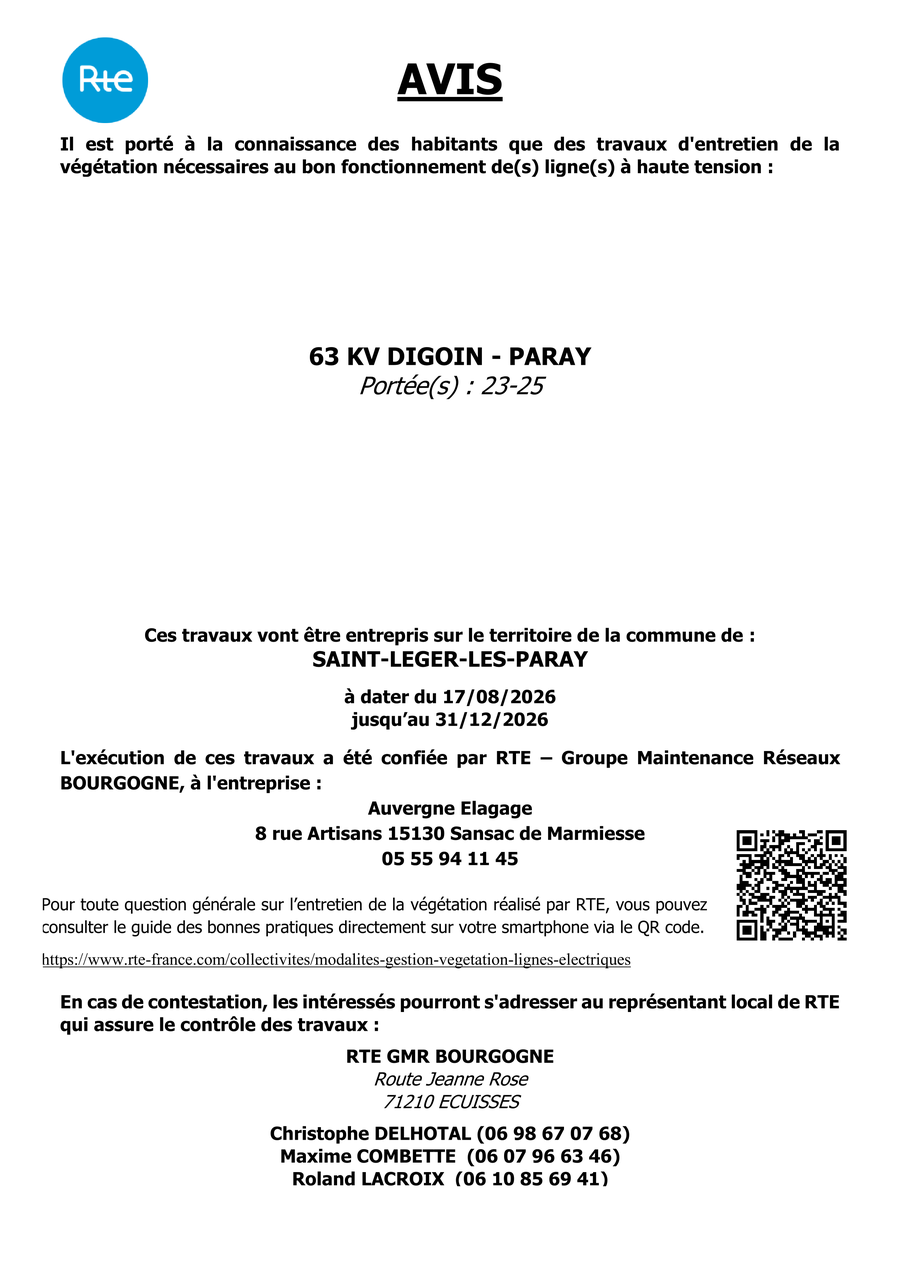 Rte

AVIS

Il est porté à la connaissance des habitants que des travaux d'entretien de la végétation nécessaires au bon fonctionnement de(s) ligne(s) à haute tension :

63 KV DIGOIN - PARAY
Portée(s) : 23-25

Ces travaux vont être entrepris sur le territoire de la commune de :
SAINT-LEGER-LES-PARAY

à dater du 17/08/2026
jusqu'au 31/12/2026

L'exécution de ces travaux a été confiée par RTE – Groupe Maintenance Réseaux BOURGOGNE, à l'entreprise :

Auvergne Elagage
8 rue Artisans 15130 Sansac de Marmiesse
05 55 94 11 45

Pour toute question générale sur l'entretien de la végétation réalisé par RTE, vous pouvez consulter le guide des bonnes pratiques directement sur votre smartphone via le QR code.

https://www.rte-france.com/collectivites/modalites-gestion-vegetation-lignes-electriques

En cas de contestation, les intéressés pourront s'adresser au représentant local de RTE qui assure le contrôle des travaux :

RTE GMR BOURGOGNE
Route Jeanne Rose
71210 ECUISSES

Christophe DELHOTAL (06 98 67 07 68)
Maxime COMBETTE (06 07 96 63 46)
Roland LACROIX (06 10 85 69 41)